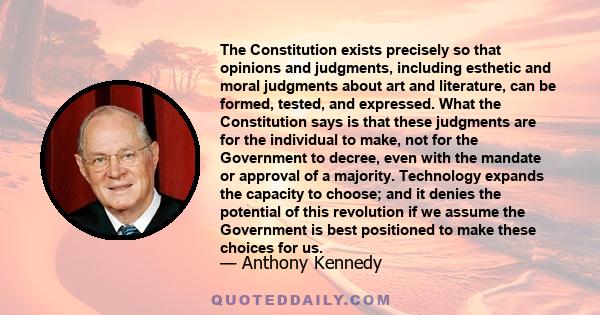 The Constitution exists precisely so that opinions and judgments, including esthetic and moral judgments about art and literature, can be formed, tested, and expressed. What the Constitution says is that these judgments are for the individual to make, not for the Government to decree, even with the mandate or approval of a majority. Technology expands the capacity to choose; and it denies the potential of this revolution if we assume the Government is best positioned to make these choices for us.
— Anthony Kennedy

QUOTEDDAILY.COM